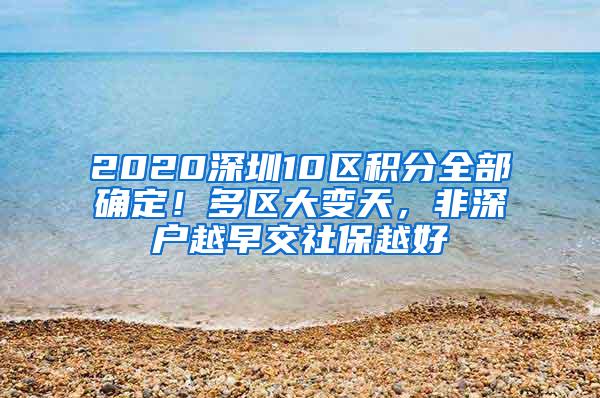 2020深圳10区积分全部确定！多区大变天，非深户越早交社保越好